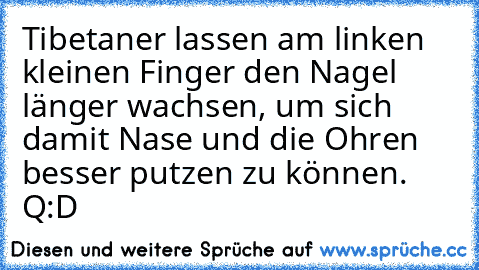 Tibetaner lassen am linken kleinen Finger den Nagel länger wachsen, um sich damit Nase und die Ohren besser putzen zu können. Q:D

Diesen und weitere Sprüche auf www.sprüche.cc